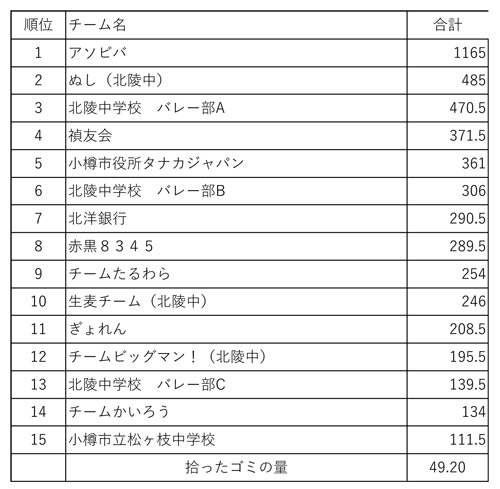 | 順位 | チーム名 | 合計 |
|---|---|---|
| 1 | アソビバ | 1165 |
| 2 | ぬし（北陵中） | 485 |
| 3 | 北陵中学校　バレー部A | 470.5 |
| 4 | 禎友会 | 371.5 |
| 5 | 小樽市役所タナカジャパン | 361 |
| 6 | 北陵中学校　バレー部B | 306 |
| 7 | 北洋銀行 | 290.5 |
| 8 | 赤黒８３４５ | 289.5 |
| 9 | チームたるわら | 254 |
| 10 | 生麦チーム（北陵中） | 246 |
| 11 | ぎょれん | 208.5 |
| 12 | チームビッグマン！（北陵中） | 195.5 |
| 13 | 北陵中学校　バレー部C | 139.5 |
| 14 | チームかいろう | 134 |
| 15 | 小樽市立松ヶ枝中学校 | 111.5 |
| | 拾ったゴミの量 | 49.20 |